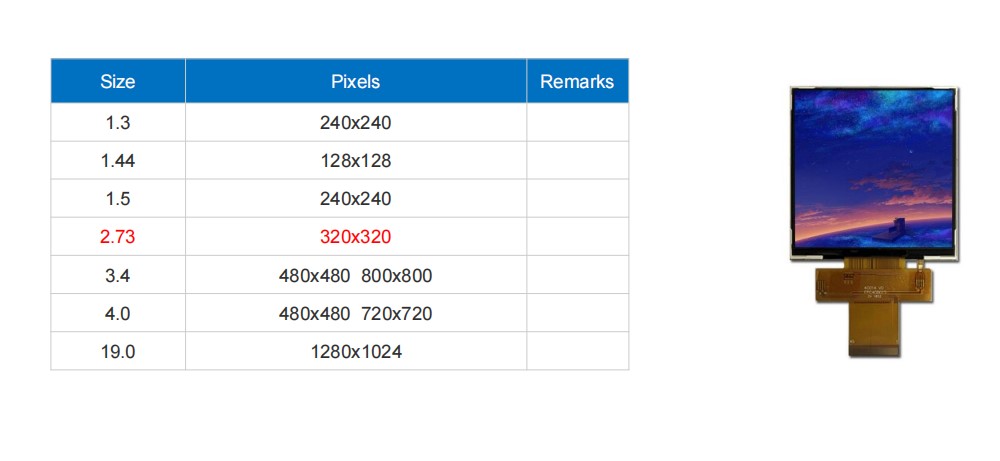 | Size | Pixels | Remarks |
|---|---|---|
| 1.3 | 240x240 | |
| 1.44 | 128x128 | |
| 1.5 | 240x240 | |
| 2.73 | 320x320 | |
| 3.4 | 480x480 800x800 | |
| 4.0 | 480x480 720x720 | |
| 19.0 | 1280x1024 | |